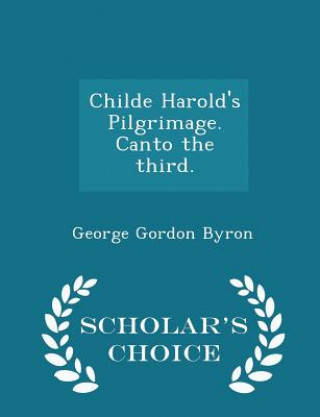 Childe Harold's Pilgrimage. Canto the third.

George Gordon Byron

SCHOLAR'S CHOICE